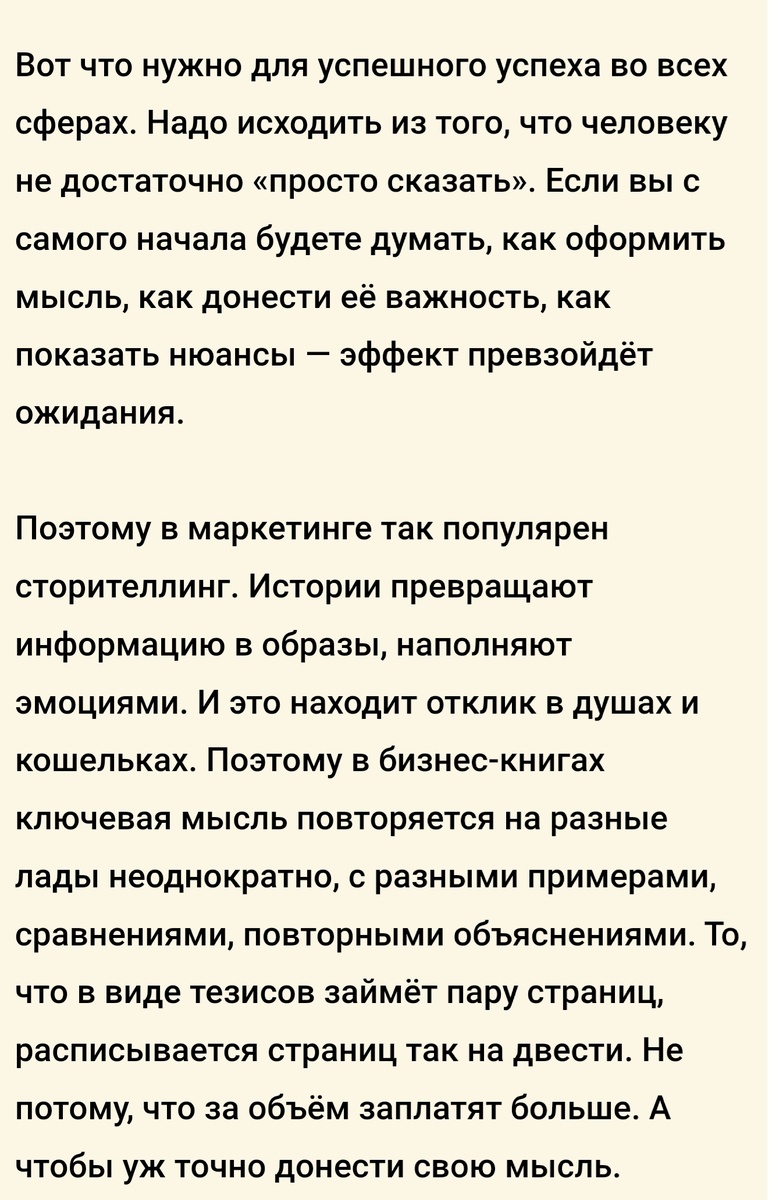 Вот что нужно для успешного успеха во всех сферах. Надо исходить из того, что человеку не достаточно «просто сказать». Если вы с самого начала будете думать, как оформить мысль, как донести её важность, как показать нюансы — эффект превзойдёт ожидания.

Поэтому в маркетинге так популярен сторителлинг. Истории превращают информацию в образы, наполняют эмоциями. И это находит отклик в душах и кошельках. Поэтому в бизнес-книгах ключевая мысль повторяется на разные лады неоднократно, с разными примерами, сравнениями, повторными объяснениями. То, что в виде тезисов займёт пару страниц, расписывается страниц так на двести. Не потому, что за объём заплатят больше. А чтобы уж точно донести свою мысль.